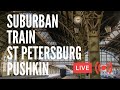 SUBURBAN
TRAIN
ST PETERSBURG
PUSHKIN

LIVE